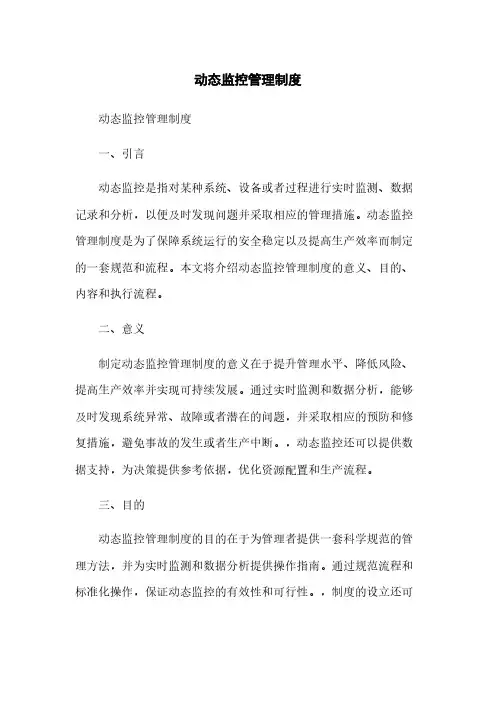 动态监控管理制度

动态监控管理制度

一、引言

动态监控是指对某种系统、设备或者过程进行实时监测、数据记录和分析，以便及时发现问题并采取相应的管理措施。动态监控管理制度是为了保障系统运行的安全稳定以及提高生产效率而制定的一套规范和流程。本文将介绍动态监控管理制度的意义、目的、内容和执行流程。

二、意义

制定动态监控管理制度的意义在于提升管理水平、降低风险、提高生产效率并实现可持续发展。通过实时监测和数据分析，能够及时发现系统异常、故障或者潜在的问题，并采取相应的预防和修复措施，避免事故的发生或者生产中断。，动态监控还可以提供数据支持，为决策提供参考依据，优化资源配置和生产流程。

三、目的

动态监控管理制度的目的在于为管理者提供一套科学规范的管理方法，并为实时监测和数据分析提供操作指南。通过规范流程和标准化操作，保证动态监控的有效性和可行性。，制度的设立还可